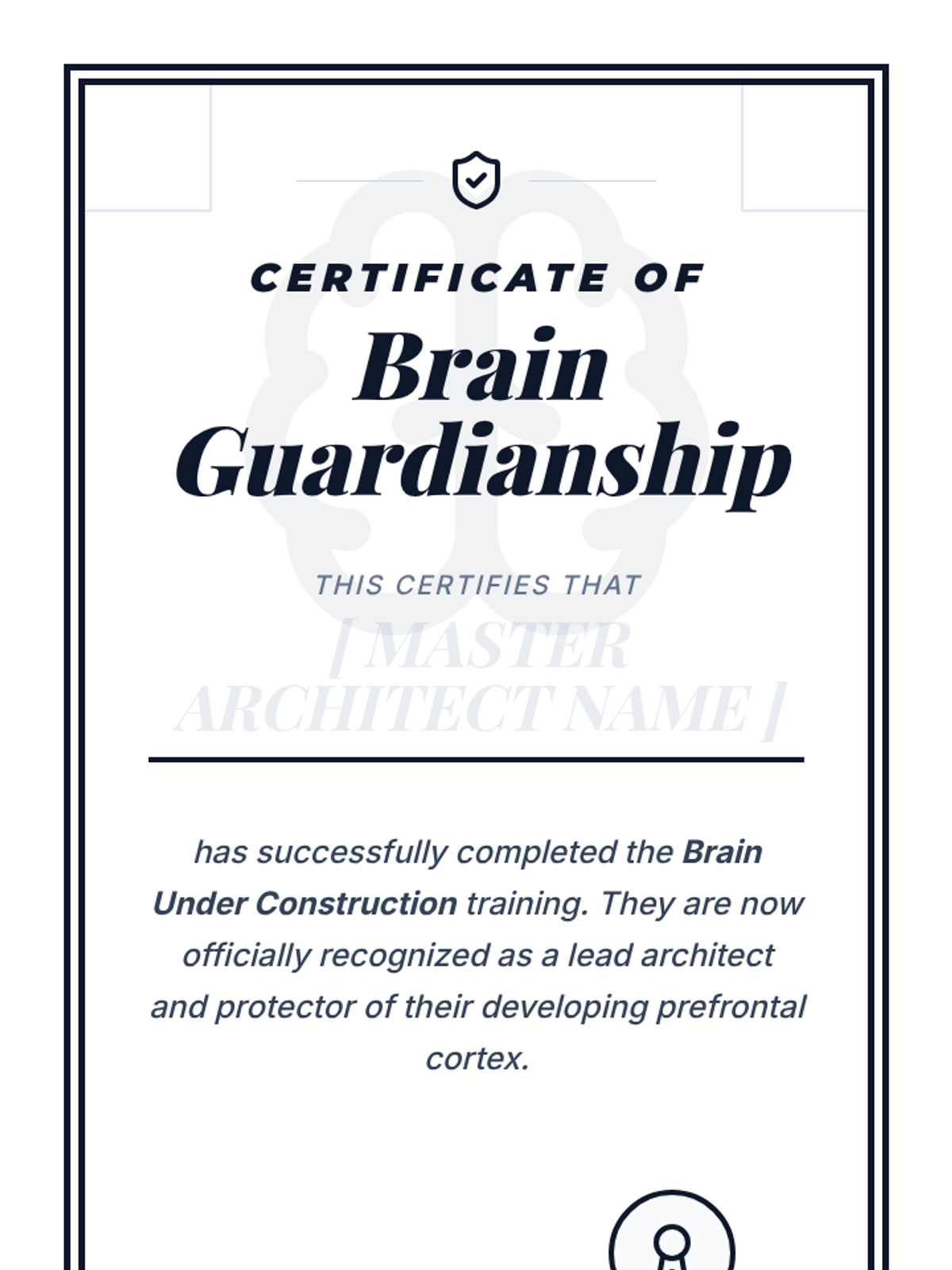 CERTIFICATE OF

Brain Guardianship

THIS CERTIFIES THAT

[ MASTER ARCHITECT NAME ]

has successfully completed the Brain Under Construction training. They are now officially recognized as a lead architect and protector of their developing prefrontal cortex.